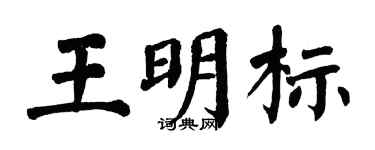 王明标
词典网